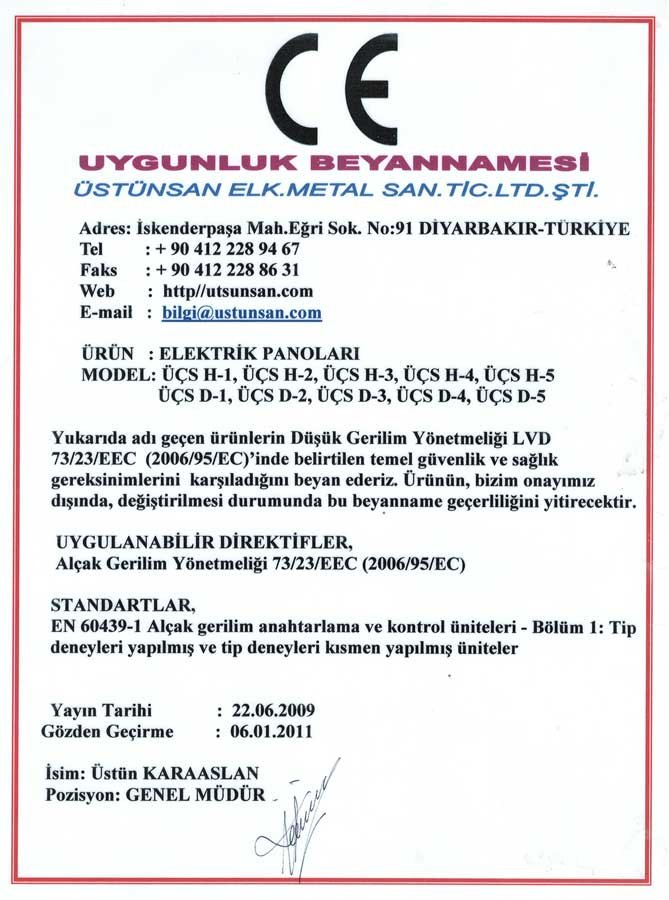 CE

UYGUNLUK BEYANNAMESİ
ÜSTÜNSAN ELK.METAL SAN.TİC.LTD.ŞTİ.

Adres: İskenderpaşa Mah.Eğri Sok. No:91 DİYARBAKIR-TÜRKİYE
Tel : + 90 412 228 94 67
Faks : + 90 412 228 86 31
Web : http//utsunsan.com
E-mail : bilgi@ustunsan.com

ÜRÜN : ELEKTRİK PANOLARI
MODEL: ÜÇS H-1, ÜÇS H-2, ÜÇS H-3, ÜÇS H-4, ÜÇS H-5
ÜÇS D-1, ÜÇS D-2, ÜÇS D-3, ÜÇS D-4, ÜÇS D-5

Yukarıda adı geçen ürünlerin Düşük Gerilim Yönetmeliği LVD 73/23/EEC (2006/95/EC)'inde belirtilen temel güvenlik ve sağlık gereksinimlerini karşıladığını beyan ederiz. Ürünün, bizim onayımız dışında, değiştirilmesi durumunda bu beyanname geçerliliğini yitirecektir.

UYGULANABİLİR DİREKTİFLER,
Alçak Gerilim Yönetmeliği 73/23/EEC (2006/95/EC)

STANDARTLAR,
EN 60439-1 Alçak gerilim anahtarlama ve kontrol üniteleri - Bölüm 1: Tip deneyleri yapılmış ve tip deneyleri kısmen yapılmış üniteler

Yayın Tarihi : 22.06.2009
Gözden Geçirme : 06.01.2011

İsim: Üstün KARAASLAN
Pozisyon: GENEL MÜDÜR